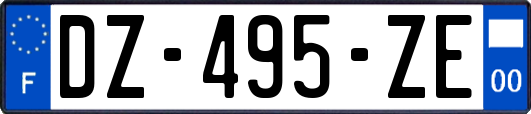 F
DZ-495-ZE
00